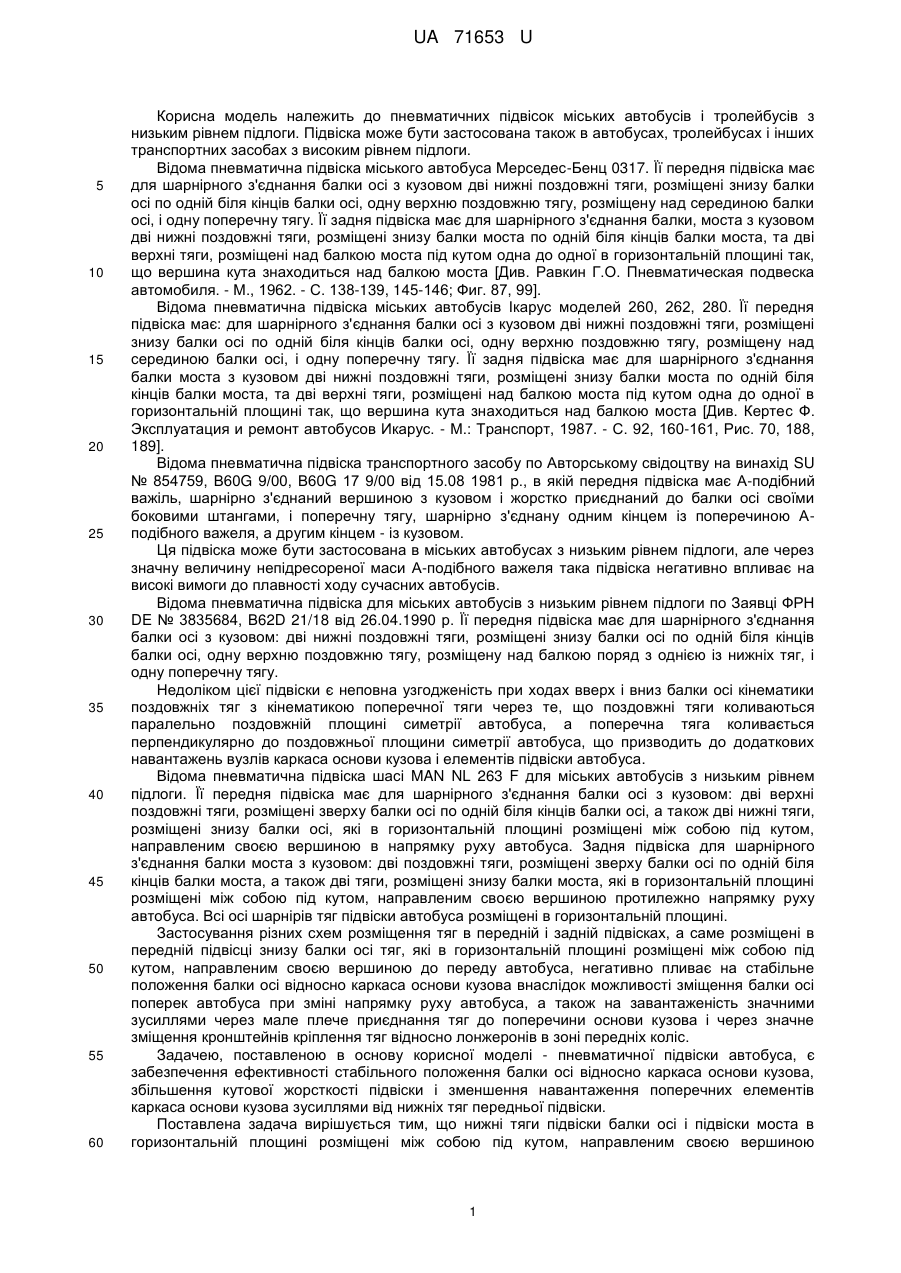 UA 71653 U

Корисна модель належить до пневматичних підвісок міських автобусів і тролейбусів з низьким рівнем підлоги. Підвіска може бути застосована також в автобусах, тролейбусах і інших транспортних засобах з високим рівнем підлоги.

Відома пневматична підвіска міського автобуса Мерседес-Бенц 0317. Її передня підвіска має для шарнірного з'єднання балки осі з кузовом дві нижні поздовжні тяги, розміщені знизу балки осі по одній біля кінців балки осі, одну верхню поздовжню тягу, розміщену над серединою балки осі, і одну поперечну тягу. Її задня підвіска має для шарнірного з'єднання балки, моста з кузовом дві нижні поздовжні тяги, розміщені знизу балки моста по одній біля кінців балки моста, та дві верхні тяги, розміщені над балкою моста під кутом одна до одної в горизонтальній площині так, що вершина кута знаходиться над балкою моста [Див. Равкин Г.О. Пневматическая подвеска автомобиля. - М., 1962. - С. 138-139, 145-146; Фиг. 87, 99].

Відома пневматична підвіска міських автобусів Ікарус моделей 260, 262, 280. Її передня підвіска має: для шарнірного з'єднання балки осі з кузовом дві нижні поздовжні тяги, розміщені знизу балки осі по одній біля кінців балки осі, одну верхню поздовжню тягу, розміщену над серединою балки осі, і одну поперечну тягу. Її задня підвіска має для шарнірного з'єднання балки моста з кузовом дві нижні поздовжні тяги, розміщені знизу балки моста по одній біля кінців балки моста, та дві верхні тяги, розміщені над балкою моста під кутом одна до одної в горизонтальній площині так, що вершина кута знаходиться над балкою моста [Див. Кертес Ф. Эксплуатация и ремонт автобусов Икарус. - М.: Транспорт, 1987. - С. 92, 160-161, Рис. 70, 188, 189].

Відома пневматична підвіска транспортного засобу по Авторському свідоцтву на винахід SU № 854759, B60G 9/00, B60G 17 9/00 від 15.08 1981 р., в якій передня підвіска має А-подібний важіль, шарнірно з'єднаний вершиною з кузовом і жорстко приєднаний до балки осі своїми боковими штангами, і поперечну тягу, шарнірно з'єднану одним кінцем із поперечиною А-подібного важеля, а другим кінцем - із кузовом.

Ця підвіска може бути застосована в міських автобусах з низьким рівнем підлоги, але через значну величину непідресореної маси А-подібного важеля така підвіска негативно впливає на високі вимоги до плавності ходу сучасних автобусів.

Відома пневматична підвіска для міських автобусів з низьким рівнем підлоги по Заявці ФРН DE № 3835684, B62D 21/18 від 26.04.1990 р. Її передня підвіска має для шарнірного з'єднання балки осі з кузовом: дві нижні поздовжні тяги, розміщені знизу балки осі по одній біля кінців балки осі, одну верхню поздовжню тягу, розміщену над балкою поряд з однією із нижніх тяг, і одну поперечну тягу.

Недоліком цієї підвіски є неповна узгодженість при ходах вверх і вниз балки осі кінематики поздовжніх тяг з кінематикою поперечної тяги через те, що поздовжні тяги коливаються паралельно поздовжній площині симетрії автобуса, а поперечна тяга коливається перпендикулярно до поздовжньої площини симетрії автобуса, що призводить до додаткових навантажень вузлів каркаса основи кузова і елементів підвіски автобуса.

Відома пневматична підвіска шасі MAN NL 263 F для міських автобусів з низьким рівнем підлоги. Її передня підвіска має для шарнірного з'єднання балки осі з кузовом: дві верхні поздовжні тяги, розміщені зверху балки осі по одній біля кінців балки осі, а також дві нижні тяги, розміщені знизу балки осі, які в горизонтальній площині розміщені між собою під кутом, направленим своєю вершиною в напрямку руху автобуса. Задня підвіска для шарнірного з'єднання балки моста з кузовом: дві поздовжні тяги, розміщені зверху балки осі по одній біля кінців балки моста, а також дві тяги, розміщені знизу балки моста, які в горизонтальній площині розміщені між собою під кутом, направленим своєю вершиною протилежно напрямку руху автобуса. Всі осі шарнірів тяг підвіски автобуса розміщені в горизонтальній площині.

Застосування різних схем розміщення тяг в передній і задній підвісках, а саме розміщені в передній підвісці знизу балки осі тяг, які в горизонтальній площині розміщені між собою під кутом, направленим своєю вершиною до переду автобуса, негативно пливає на стабільне положення балки осі відносно каркаса основи кузова внаслідок можливості зміщення балки осі поперек автобуса при зміні напрямку руху автобуса, а також на завантаженість значними зусиллями через мале плече приєднання тяг до поперечини основи кузова і через значне зміщення кронштейнів кріплення тяг відносно лонжеронів в зоні передніх коліс.

Задачею, поставленою в основу корисної моделі - пневматичної підвіски автобуса, є забезпечення ефективності стабільного положення балки осі відносно каркаса основи кузова, збільшення кутової жорсткості підвіски і зменшення навантаження поперечних елементів каркаса основи кузова зусиллями від нижніх тяг передньої підвіски.

Поставлена задача вирішується тим, що нижні тяги підвіски балки осі і підвіски моста в горизонтальній площині розміщені між собою під кутом, направленим своєю вершиною

5
10
15
20
25
30
35
40
45
50
55
60

1